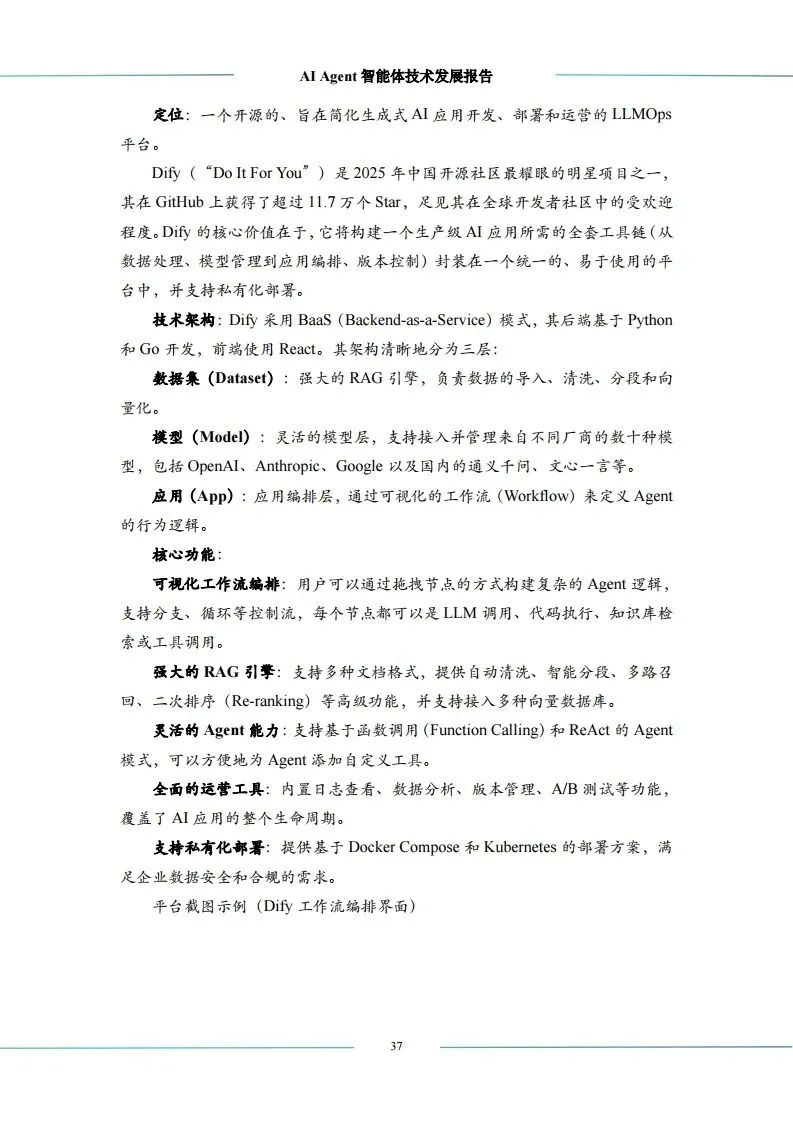 AI Agent 智能体技术发展报告

定位：一个开源的、旨在简化生成式 AI 应用开发、部署和运营的 LLMOps 平台。

Dify（“Do It For You”）是 2025 年中国开源社区最耀眼的明星项目之一，其在 GitHub 上获得了超过 11.7 万个 Star，足见其在全球开发者社区中的受欢迎程度。Dify 的核心价值在于，它将构建一个生产级 AI 应用所需的全套工具链（从数据处理、模型管理到应用编排、版本控制）封装在一个统一的、易于使用的平台中，并支持私有化部署。

技术架构：Dify 采用 BaaS（Backend-as-a-Service）模式，其后端基于 Python 和 Go 开发，前端使用 React。其架构清晰地分为三层：

数据集（Dataset）：强大的 RAG 引擎，负责数据的导入、清洗、分段和向量化。

模型（Model）：灵活的模型层，支持接入并管理来自不同厂商的数十种模型，包括 OpenAI、Anthropic、Google 以及国内的通义千问、文心一言等。

应用（App）：应用编排层，通过可视化的工作流（Workflow）来定义 Agent 的行为逻辑。

核心功能：

可视化工作流编排：用户可以通过拖拽节点的方式构建复杂的 Agent 逻辑，支持分支、循环等控制流，每个节点都可以是 LLM 调用、代码执行、知识库检索或工具调用。

强大的 RAG 引擎：支持多种文档格式，提供自动清洗、智能分段、多路召回、二次排序（Re-ranking）等高级功能，并支持接入多种向量数据库。

灵活的 Agent 能力：支持基于函数调用（Function Calling）和 ReAct 的 Agent 模式，可以方便地为 Agent 添加自定义工具。

全面的运营工具：内置日志查看、数据分析、版本管理、A/B 测试等功能，覆盖了 AI 应用的整个生命周期。

支持私有化部署：提供基于 Docker Compose 和 Kubernetes 的部署方案，满足企业数据安全和合规的需求。

平台截图示例（Dify 工作流编排界面）

37